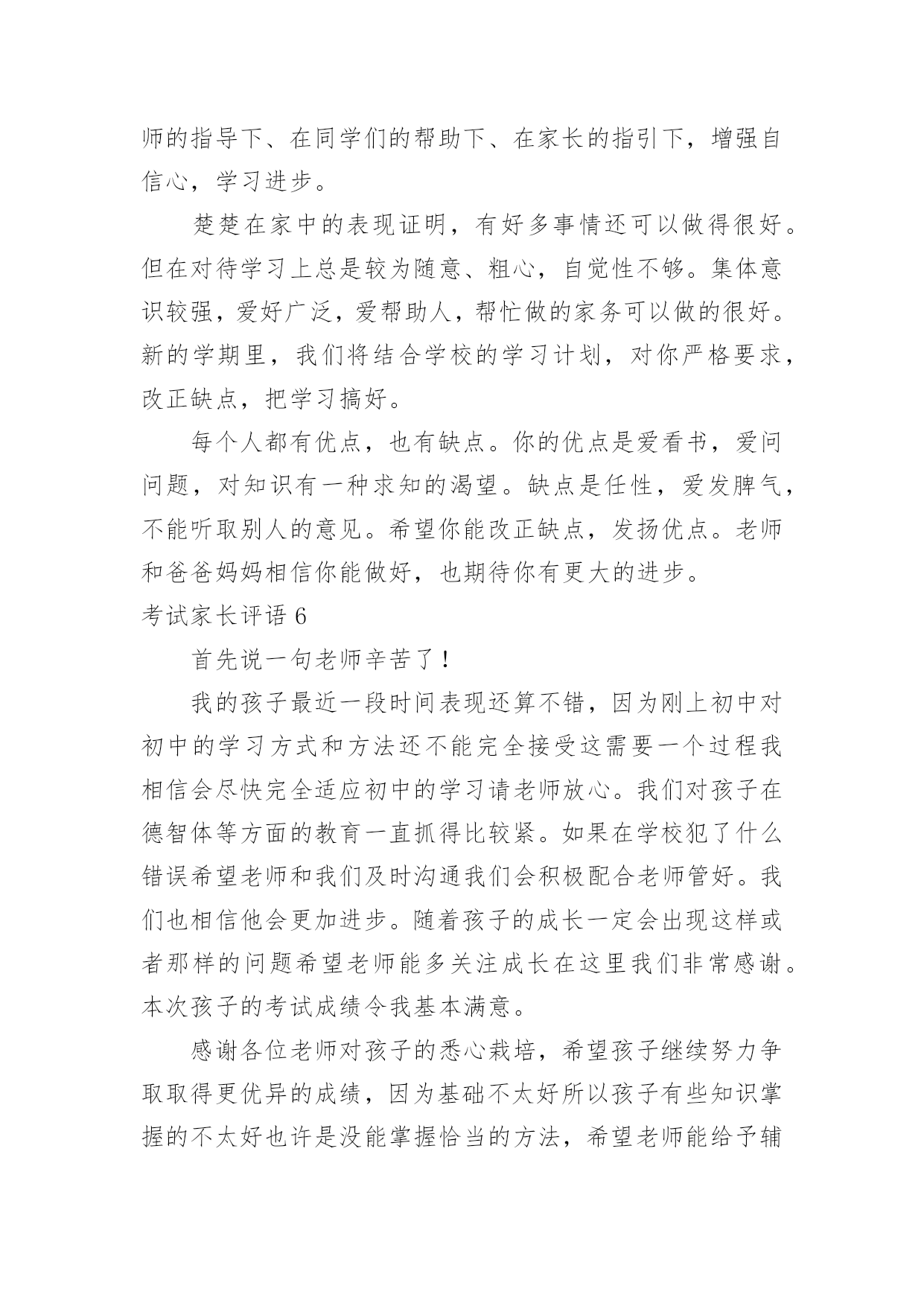 师的指导下、在同学们的帮助下、在家长的指引下，增强自信心，学习进步。

楚楚在家中的表现证明，有好多事情还可以做得很好。但在对待学习上总是较为随意、粗心，自觉性不够。集体意识较强，爱好广泛，爱帮助人，帮忙做的家务可以做的很好。新的学期里，我们将结合学校的学习计划，对你严格要求，改正缺点，把学习搞好。

每个人都有优点，也有缺点。你的优点是爱看书，爱问问题，对知识有一种求知的渴望。缺点是任性，爱发脾气，不能听取别人的意见。希望你能改正缺点，发扬优点。老师和爸爸妈妈相信你能做好，也期待你有更大的进步。

考试家长评语 6

首先说一句老师辛苦了！

我的孩子最近一段时间表现还算不错，因为刚上初中对初中的学习方式和方法还不能完全接受这需要一个过程我相信会尽快完全适应初中的学习请老师放心。我们对孩子在德智体等方面的教育一直抓得比较紧。如果在学校犯了什么错误希望老师和我们及时沟通我们会积极配合老师管好。我们也相信他会更加进步。随着孩子的成长一定会出现这样或者那样的问题希望老师能多关注成长在这里我们非常感谢。本次孩子的考试成绩令我基本满意。

感谢各位老师对孩子的悉心栽培，希望孩子继续努力争取取得更优异的成绩，因为基础不太好所以孩子有些知识掌握的不太好也许是没能掌握恰当的方法，希望老师能给予辅